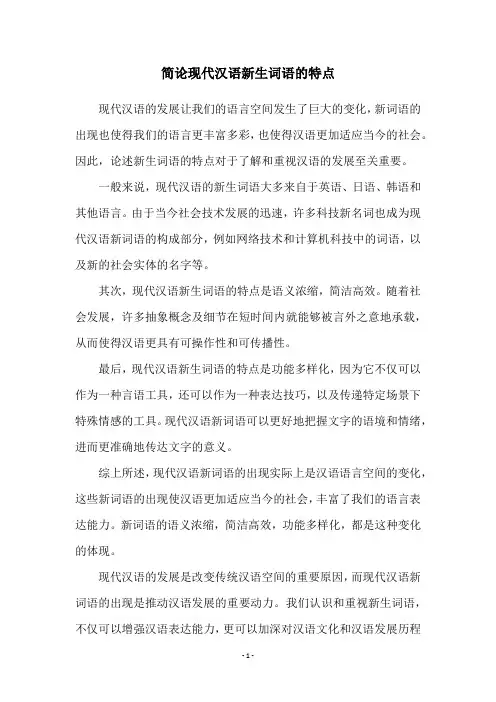 简论现代汉语新生词语的特点

现代汉语的发展让我们的语言空间发生了巨大的变化，新词语的出现也使得我们的语言更丰富多彩，也使得汉语更加适应当今的社会。因此，论述新生词语的特点对于了解和重视汉语的发展至关重要。

一般来说，现代汉语的新生词语大多来自于英语、日语、韩语和其他语言。由于当今社会技术发展的迅速，许多科技新名词也成为现代汉语新词语的构成部分，例如网络技术和计算机科技中的词语，以及新的社会实体的名字等。

其次，现代汉语新生词语的特点是语义浓缩，简洁高效。随着社会发展，许多抽象概念及细节在短时间内就能够被言外之意地承载，从而使得汉语更具有可操作性和可传播性。

最后，现代汉语新生词语的特点是功能多样化，因为它不仅可以作为一种言语工具，还可以作为一种表达技巧，以及传递特定场景下特殊情感的工具。现代汉语新词语可以更好地把握文字的语境和情绪，进而更准确地传达文字的意义。

综上所述，现代汉语新词语的出现实际上是汉语语言空间的变化，这些新词语的出现使汉语更加适应当今的社会，丰富了我们的语言表达能力。新词语的语义浓缩，简洁高效，功能多样化，都是这种变化的体现。

现代汉语的发展是改变传统汉语空间的重要原因，而现代汉语新词语的出现是推动汉语发展的重要动力。我们认识和重视新生词语，不仅可以增强汉语表达能力，更可以加深对汉语文化和汉语发展历程

- 1 -